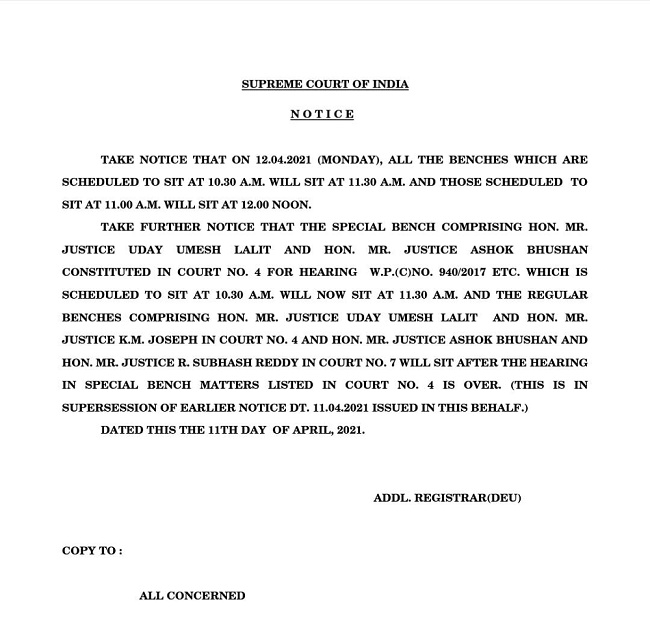 SUPREME COURT OF INDIA

N O T I C E

TAKE NOTICE THAT ON 12.04.2021 (MONDAY), ALL THE BENCHES WHICH ARE SCHEDULED TO SIT AT 10.30 A.M. WILL SIT AT 11.30 A.M. AND THOSE SCHEDULED TO SIT AT 11.00 A.M. WILL SIT AT 12.00 NOON.

TAKE FURTHER NOTICE THAT THE SPECIAL BENCH COMPRISING HON. MR. JUSTICE UDAY UMESH LALIT AND HON. MR. JUSTICE ASHOK BHUSHAN CONSTITUTED IN COURT NO. 4 FOR HEARING W.P.(C)NO. 940/2017 ETC. WHICH IS SCHEDULED TO SIT AT 10.30 A.M. WILL NOW SIT AT 11.30 A.M. AND THE REGULAR BENCHES COMPRISING HON. MR. JUSTICE UDAY UMESH LALIT AND HON. MR. JUSTICE K.M. JOSEPH IN COURT NO. 4 AND HON. MR. JUSTICE ASHOK BHUSHAN AND HON. MR. JUSTICE R. SUBHASH REDDY IN COURT NO. 7 WILL SIT AFTER THE HEARING IN SPECIAL BENCH MATTERS LISTED IN COURT NO. 4 IS OVER. (THIS IS IN SUPERSESSION OF EARLIER NOTICE DT. 11.04.2021 ISSUED IN THIS BEHALF.)

DATED THIS THE 11TH DAY OF APRIL, 2021.

ADDL. REGISTRAR(DEU)

COPY TO :

ALL CONCERNED